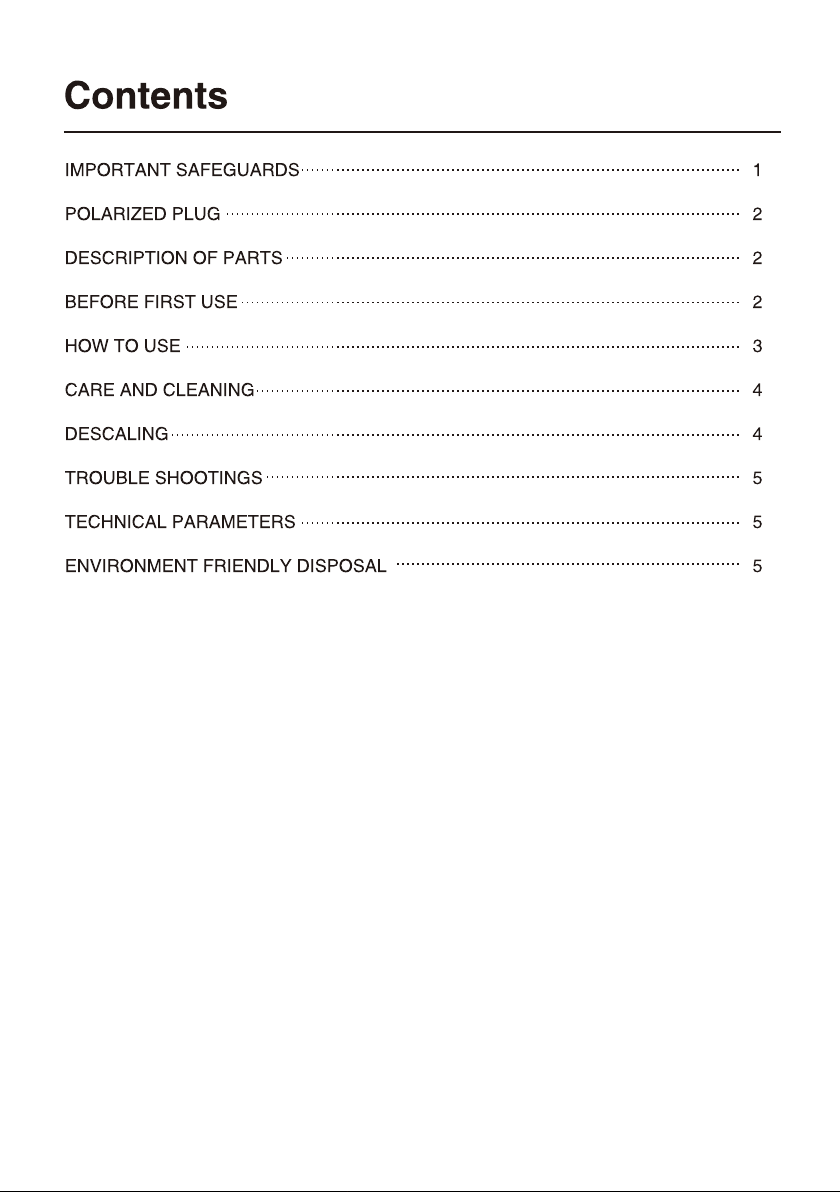 Contents

IMPORTANT SAFEGUARDS 1

POLARIZED PLUG 2

DESCRIPTION OF PARTS 2

BEFORE FIRST USE 2

HOW TO USE 3

CARE AND CLEANING 4

DESCALING 4

TROUBLE SHOOTINGS 5

TECHNICAL PARAMETERS 5

ENVIRONMENT FRIENDLY DISPOSAL 5